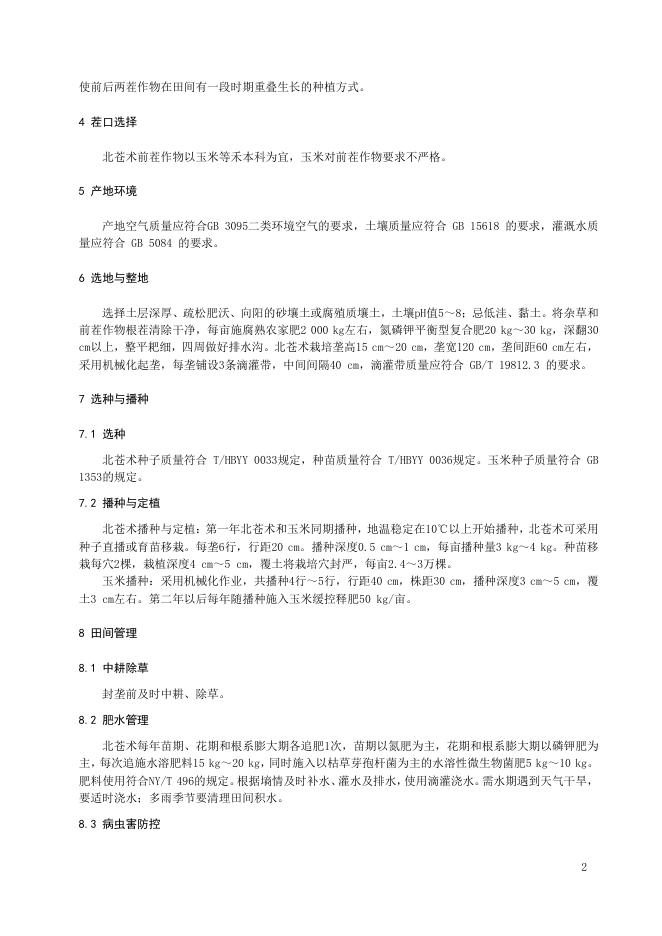 使前后两茬作物在田间有一段时期重叠生长的种植方式。

4 茬口选择

北苍术前茬作物以玉米等禾本科为宜，玉米对前茬作物要求不严格。

5 产地环境

产地空气质量应符合GB 3095二类环境空气的要求，土壤质量应符合 GB 15618 的要求，灌溉水质量应符合 GB 5084 的要求。

6 选地与整地

选择土层深厚、疏松肥沃、向阳的砂壤土或腐殖质壤土，土壤pH值5～8；忌低洼、黏土。将杂草和前茬作物根茬清除干净，每亩施腐熟农家肥2 000 kg左右，氮磷钾平衡型复合肥20 kg～30 kg，深翻30 cm以上，整平耙细，四周做好排水沟。北苍术栽培垄高15 cm～20 cm，垄宽120 cm，垄间距60 cm左右，采用机械化起垄，每垄铺设3条滴灌带，中间间隔40 cm，滴灌带质量应符合 GB/T 19812.3 的要求。

7 选种与播种

7.1 选种

北苍术种子质量符合 T/HBYY 0033规定，种苗质量符合 T/HBYY 0036规定。玉米种子质量符合 GB 1353的规定。

7.2 播种与定植

北苍术播种与定植：第一年北苍术和玉米同期播种，地温稳定在10℃以上开始播种，北苍术可采用种子直播或育苗移栽。每垄6行，行距20 cm。播种深度0.5 cm～1 cm，每亩播种量3 kg～4 kg。种苗移栽每穴2棵，栽植深度4 cm～5 cm，覆土将栽培穴封严，每亩2.4～3万棵。

玉米播种：采用机械化作业，共播种4行～5行，行距40 cm，株距30 cm，播种深度3 cm～5 cm，覆土3 cm左右。第二年以后每年随播种施入玉米缓控释肥50 kg/亩。

8 田间管理

8.1 中耕除草

封垄前及时中耕、除草。

8.2 肥水管理

北苍术每年苗期、花期和根系膨大期各追肥1次，苗期以氮肥为主，花期和根系膨大期以磷钾肥为主，每次追施水溶肥料15 kg～20 kg，同时施入以枯草芽孢杆菌为主的水溶性微生物菌肥5 kg～10 kg。肥料使用符合NY/T 496的规定。根据墒情及时补水、灌水及排水，使用滴灌浇水。需水期遇到天气干旱，要适时浇水；多雨季节要清理田间积水。

8.3 病虫害防控

2